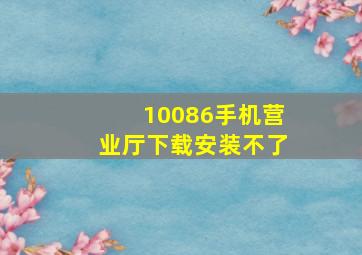 10086手机营业厅下载安装不了